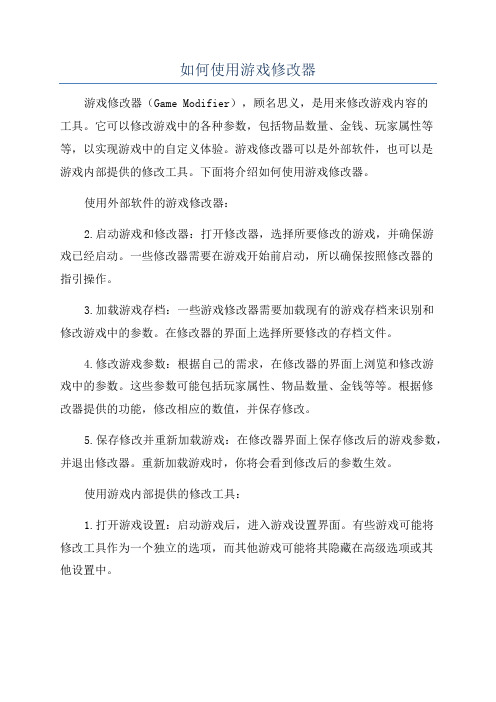 如何使用游戏修改器

游戏修改器（Game Modifier），顾名思义，是用来修改游戏内容的工具。它可以修改游戏中的各种参数，包括物品数量、金钱、玩家属性等等，以实现游戏中的自定义体验。游戏修改器可以是外部软件，也可以是游戏内部提供的修改工具。下面将介绍如何使用游戏修改器。

使用外部软件的游戏修改器：

2.启动游戏和修改器：打开修改器，选择所要修改的游戏，并确保游戏已经启动。一些修改器需要在游戏开始前启动，所以确保按照修改器的指引操作。

3.加载游戏存档：一些游戏修改器需要加载现有的游戏存档来识别和修改游戏中的参数。在修改器的界面上选择所要修改的存档文件。

4.修改游戏参数：根据自己的需求，在修改器的界面上浏览和修改游戏中的参数。这些参数可能包括玩家属性、物品数量、金钱等等。根据修改器提供的功能，修改相应的数值，并保存修改。

5.保存修改并重新加载游戏：在修改器界面上保存修改后的游戏参数，并退出修改器。重新加载游戏时，你将会看到修改后的参数生效。

使用游戏内部提供的修改工具：

1.打开游戏设置：启动游戏后，进入游戏设置界面。有些游戏可能将修改工具作为一个独立的选项，而其他游戏可能将其隐藏在高级选项或其他设置中。